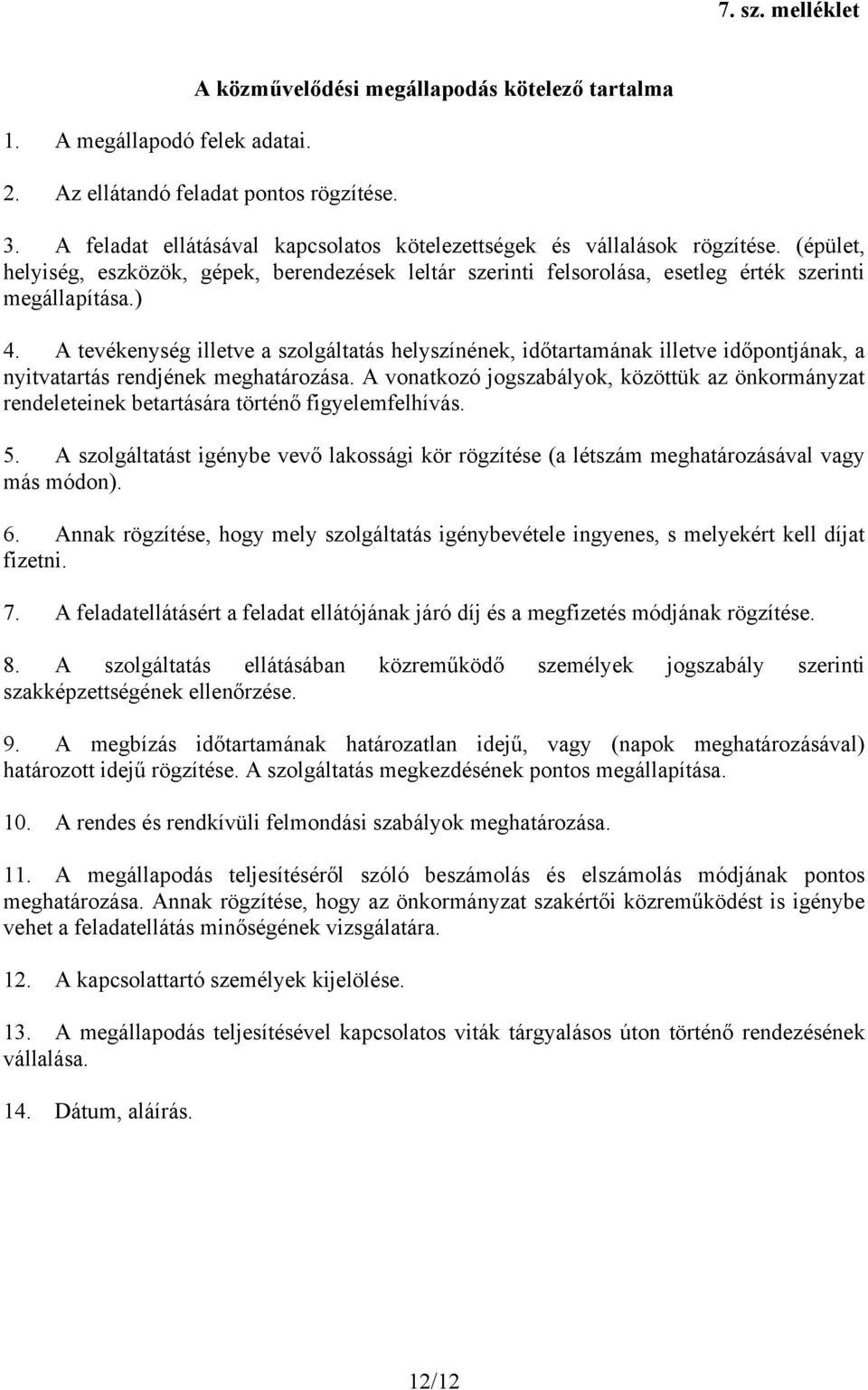 7. sz. melléklet

A közművelődési megállapodás kötelező tartalma

1. A megállapodó felek adatai.

2. Az ellátandó feladat pontos rögzítése.

3. A feladat ellátásával kapcsolatos kötelezettségek és vállalások rögzítése. (épület, helyiség, eszközök, gépek, berendezések leltár szerinti felsorolása, esetleg érték szerinti megállapítása.)

4. A tevékenység illetve a szolgáltatás helyszínének, időtartamának illetve időpontjának, a nyitvatartás rendjének meghatározása. A vonatkozó jogszabályok, közöttük az önkormányzat rendeleteinek betartására történő figyelemfelhívás.

5. A szolgáltatást igénybe vevő lakossági kör rögzítése (a létszám meghatározásával vagy más módon).

6. Annak rögzítése, hogy mely szolgáltatás igénybevétele ingyenes, s melyekért kell díjat fizetni.

7. A feladatellátásért a feladat ellátójának járó díj és a megfizetés módjának rögzítése.

8. A szolgáltatás ellátásában közreműködő személyek jogszabály szerinti szakképzettségének ellenőrzése.

9. A megbízás időtartamának határozatlan idejű, vagy (napok meghatározásával) határozott idejű rögzítése. A szolgáltatás megkezdésének pontos megállapítása.

10. A rendes és rendkívüli felmondási szabályok meghatározása.

11. A megállapodás teljesítéséről szóló beszámolás és elszámolás módjának pontos meghatározása. Annak rögzítése, hogy az önkormányzat szakértői közreműködést is igénybe vehet a feladatellátás minőségének vizsgálatára.

12. A kapcsolattartó személyek kijelölése.

13. A megállapodás teljesítésével kapcsolatos viták tárgyalásos úton történő rendezésének vállalása.

14. Dátum, aláírás.

12/12